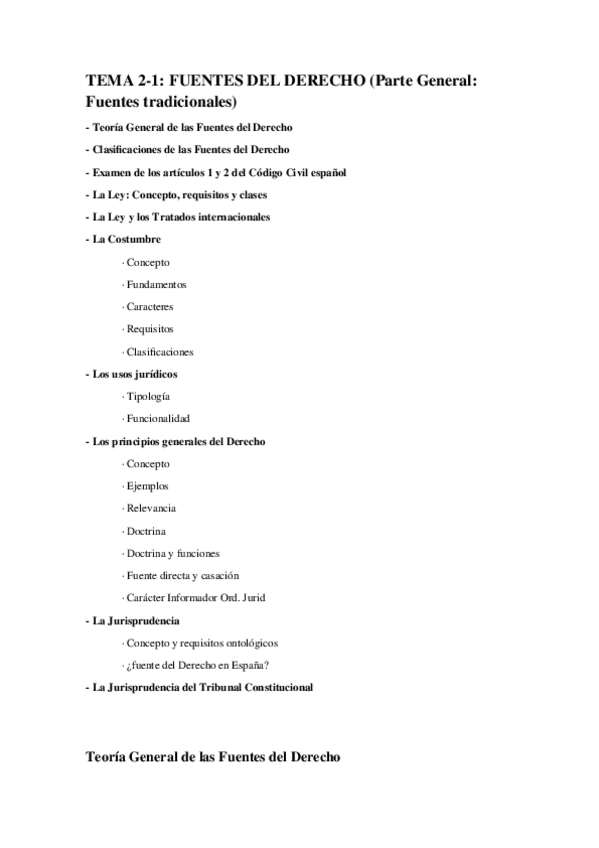 TEMA 2-1: FUENTES DEL DERECHO (Parte General: Fuentes tradicionales)

- Teoría General de las Fuentes del Derecho

- Clasificaciones de las Fuentes del Derecho

- Examen de los artículos 1 y 2 del Código Civil español

- La Ley: Concepto, requisitos y clases

- La Ley y los Tratados internacionales

- La Costumbre

· Concepto

· Fundamentos

· Caracteres

· Requisitos

· Clasificaciones

- Los usos jurídicos

· Tipología

· Funcionalidad

- Los principios generales del Derecho

· Concepto

· Ejemplos

· Relevancia

· Doctrina

· Doctrina y funciones

· Fuente directa y casación

· Carácter Informador Ord. Jurid

- La Jurisprudencia

· Concepto y requisitos ontológicos

· ¿fuente del Derecho en España?

- La Jurisprudencia del Tribunal Constitucional

Teoría General de las Fuentes del Derecho